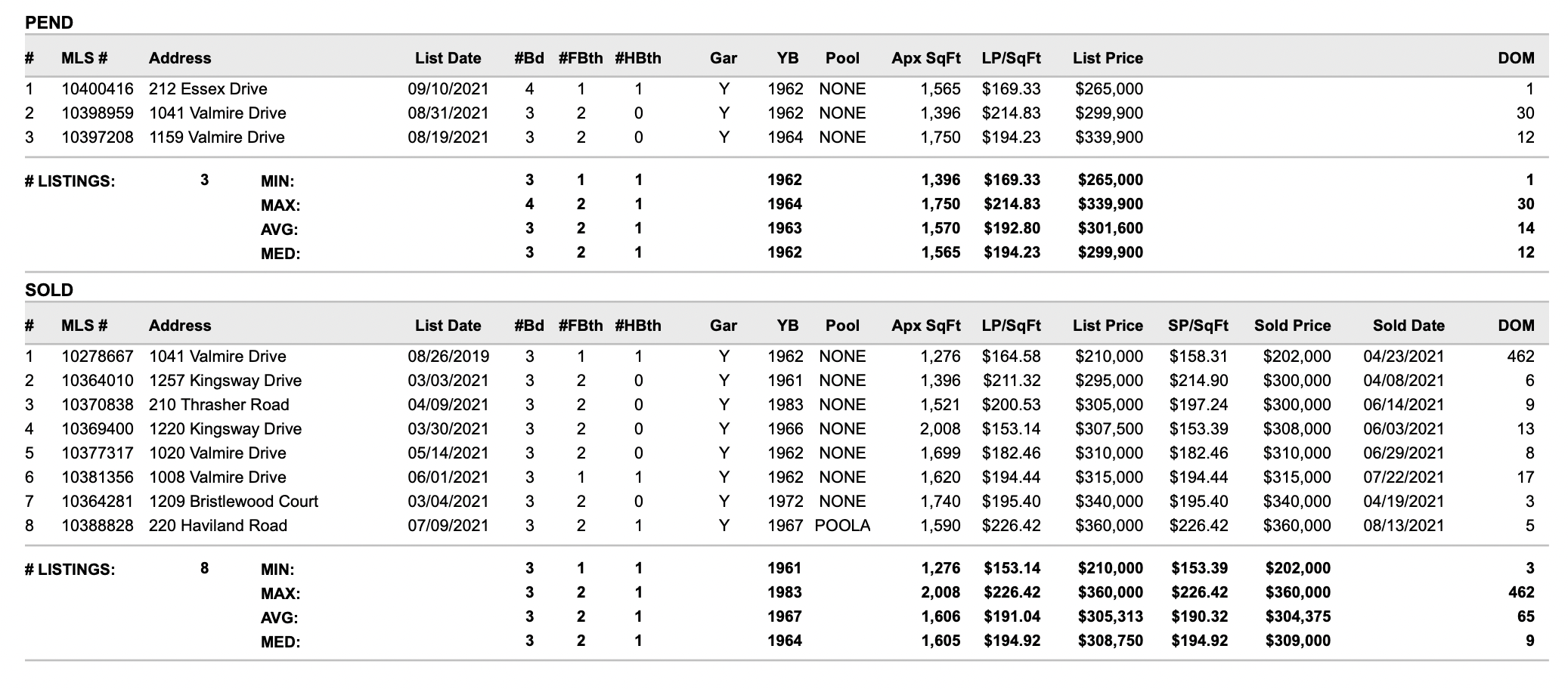 PEND

| # | MLS # | Address | List Date | #Bd | #FBth | #HBth | Gar | YB | Pool | Apx SqFt | LP/SqFt | List Price | DOM |
|---|---|---|---|---|---|---|---|---|---|---|---|---|---|
| 1 | 10400416 | 212 Essex Drive | 09/10/2021 | 4 | 1 | 1 | Y | 1962 | NONE | 1,565 | $169.33 | $265,000 | 1 |
| 2 | 10398959 | 1041 Valmire Drive | 08/31/2021 | 3 | 2 | 0 | Y | 1962 | NONE | 1,396 | $214.83 | $299,900 | 30 |
| 3 | 10397208 | 1159 Valmire Drive | 08/19/2021 | 3 | 2 | 0 | Y | 1964 | NONE | 1,750 | $194.23 | $339,900 | 12 |

| # LISTINGS: | 3 | MIN: | 3 | 1 | 1 | 1962 | 1,396 | $169.33 | $265,000 | 1 |
|---|---|---|---|---|---|---|---|---|---|---|
| | | MAX: | 4 | 2 | 1 | 1964 | 1,750 | $214.83 | $339,900 | 30 |
| | | AVG: | 3 | 2 | 1 | 1963 | 1,570 | $192.80 | $301,600 | 14 |
| | | MED: | 3 | 2 | 1 | 1962 | 1,565 | $194.23 | $299,900 | 12 |

SOLD

| # | MLS # | Address | List Date | #Bd | #FBth | #HBth | Gar | YB | Pool | Apx SqFt | LP/SqFt | List Price | SP/SqFt | Sold Price | Sold Date | DOM |
|---|---|---|---|---|---|---|---|---|---|---|---|---|---|---|---|---|
| 1 | 10278667 | 1041 Valmire Drive | 08/26/2019 | 3 | 1 | 1 | Y | 1962 | NONE | 1,276 | $164.58 | $210,000 | $158.31 | $202,000 | 04/23/2021 | 462 |
| 2 | 10364010 | 1257 Kingsway Drive | 03/03/2021 | 3 | 2 | 0 | Y | 1961 | NONE | 1,396 | $211.32 | $295,000 | $214.90 | $300,000 | 04/08/2021 | 6 |
| 3 | 10370838 | 210 Thrasher Road | 04/09/2021 | 3 | 2 | 0 | Y | 1983 | NONE | 1,521 | $200.53 | $305,000 | $197.24 | $300,000 | 06/14/2021 | 9 |
| 4 | 10369400 | 1220 Kingsway Drive | 03/30/2021 | 3 | 2 | 0 | Y | 1966 | NONE | 2,008 | $153.14 | $307,500 | $153.39 | $308,000 | 06/03/2021 | 13 |
| 5 | 10377317 | 1020 Valmire Drive | 05/14/2021 | 3 | 2 | 0 | Y | 1962 | NONE | 1,699 | $182.46 | $310,000 | $182.46 | $310,000 | 06/29/2021 | 8 |
| 6 | 10381356 | 1008 Valmire Drive | 06/01/2021 | 3 | 1 | 1 | Y | 1962 | NONE | 1,620 | $194.44 | $315,000 | $194.44 | $315,000 | 07/22/2021 | 17 |
| 7 | 10364281 | 1209 Bristlewood Court | 03/04/2021 | 3 | 2 | 0 | Y | 1972 | NONE | 1,740 | $195.40 | $340,000 | $195.40 | $340,000 | 04/19/2021 | 3 |
| 8 | 10388828 | 220 Haviland Road | 07/09/2021 | 3 | 2 | 1 | Y | 1967 | POOLA | 1,590 | $226.42 | $360,000 | $226.42 | $360,000 | 08/13/2021 | 5 |

| # LISTINGS: | 8 | MIN: | 3 | 1 | 1 | 1961 | 1,276 | $153.14 | $210,000 | $153.39 | $202,000 | 3 |
|---|---|---|---|---|---|---|---|---|---|---|---|---|
| | | MAX: | 3 | 2 | 1 | 1983 | 2,008 | $226.42 | $360,000 | $226.42 | $360,000 | 462 |
| | | AVG: | 3 | 2 | 1 | 1967 | 1,606 | $191.04 | $305,313 | $190.32 | $304,375 | 65 |
| | | MED: | 3 | 2 | 1 | 1964 | 1,605 | $194.92 | $308,750 | $194.92 | $309,000 | 9 |